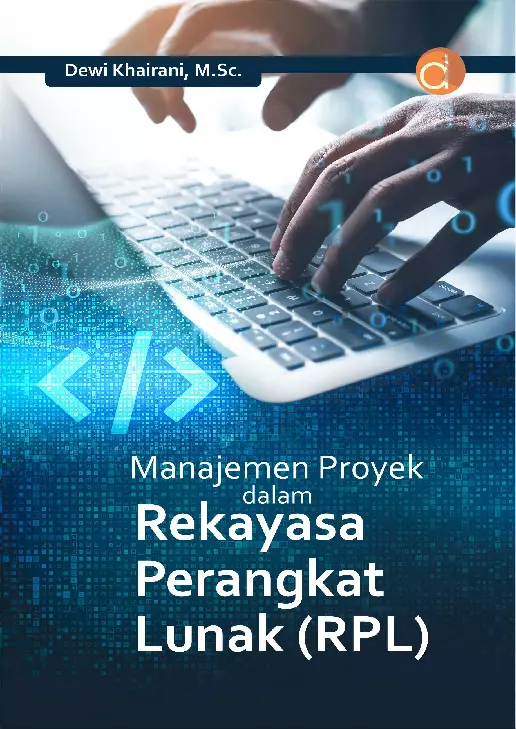 Dewi Khairani, M.Sc.

</>

Manajemen Proyek
dalam
Rekayasa
Perangkat
Lunak (RPL)